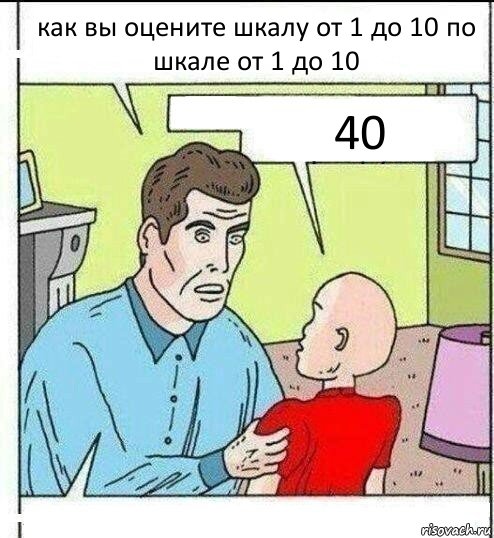 как вы оцените шкалу от 1 до 10 по шкале от 1 до 10

40

risovach.ru